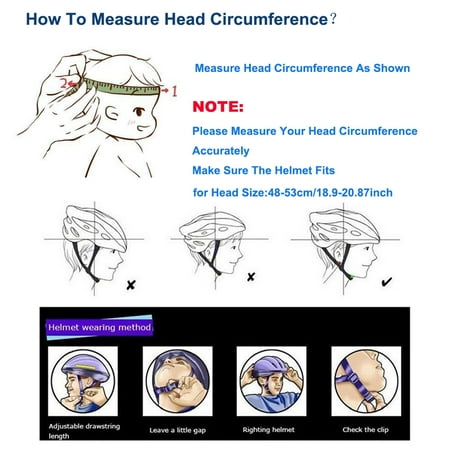 How To Measure Head Circumference?

2

1

Measure Head Circumference As Shown

NOTE:

Please Measure Your Head Circumference Accurately

Make Sure The Helmet Fits

for Head Size:48-53cm/18.9-20.87inch

×

×

✓

Helmet wearing method

Adjustable drawstring length

Leave a little gap

Righting helmet

Check the clip